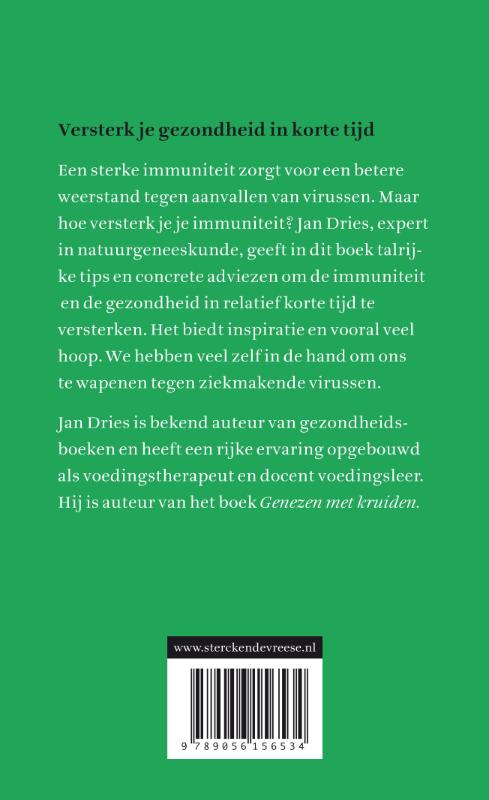 Versterk je gezondheid in korte tijd

Een sterke immuniteit zorgt voor een betere weerstand tegen aanvallen van virussen. Maar hoe versterk je je immuniteit? Jan Dries, expert in natuurgeneeskunde, geeft in dit boek talrijke tips en concrete adviezen om de immuniteit en de gezondheid in relatief korte tijd te versterken. Het biedt inspiratie en vooral veel hoop. We hebben veel zelf in de hand om ons te wapenen tegen ziekmakende virussen.

Jan Dries is bekend auteur van gezondheidsboeken en heeft een rijke ervaring opgebouwd als voedingstherapeut en docent voedingsleer. Hij is auteur van het boek Genezen met kruiden.

www.sterckendevreese.nl

9 789056 156534